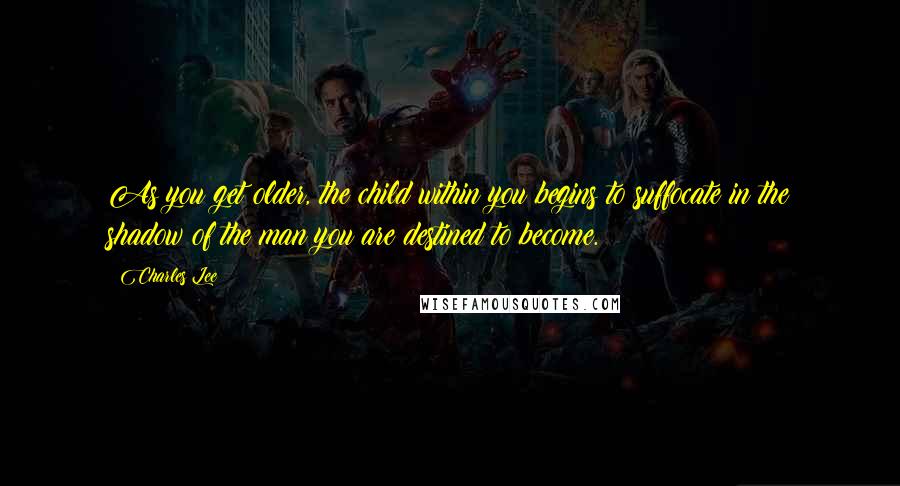 As you get older, the child within you begins to suffocate in the shadow of the man you are destined to become.

Charles Lee

WISEFAMOUSQUOTES.COM